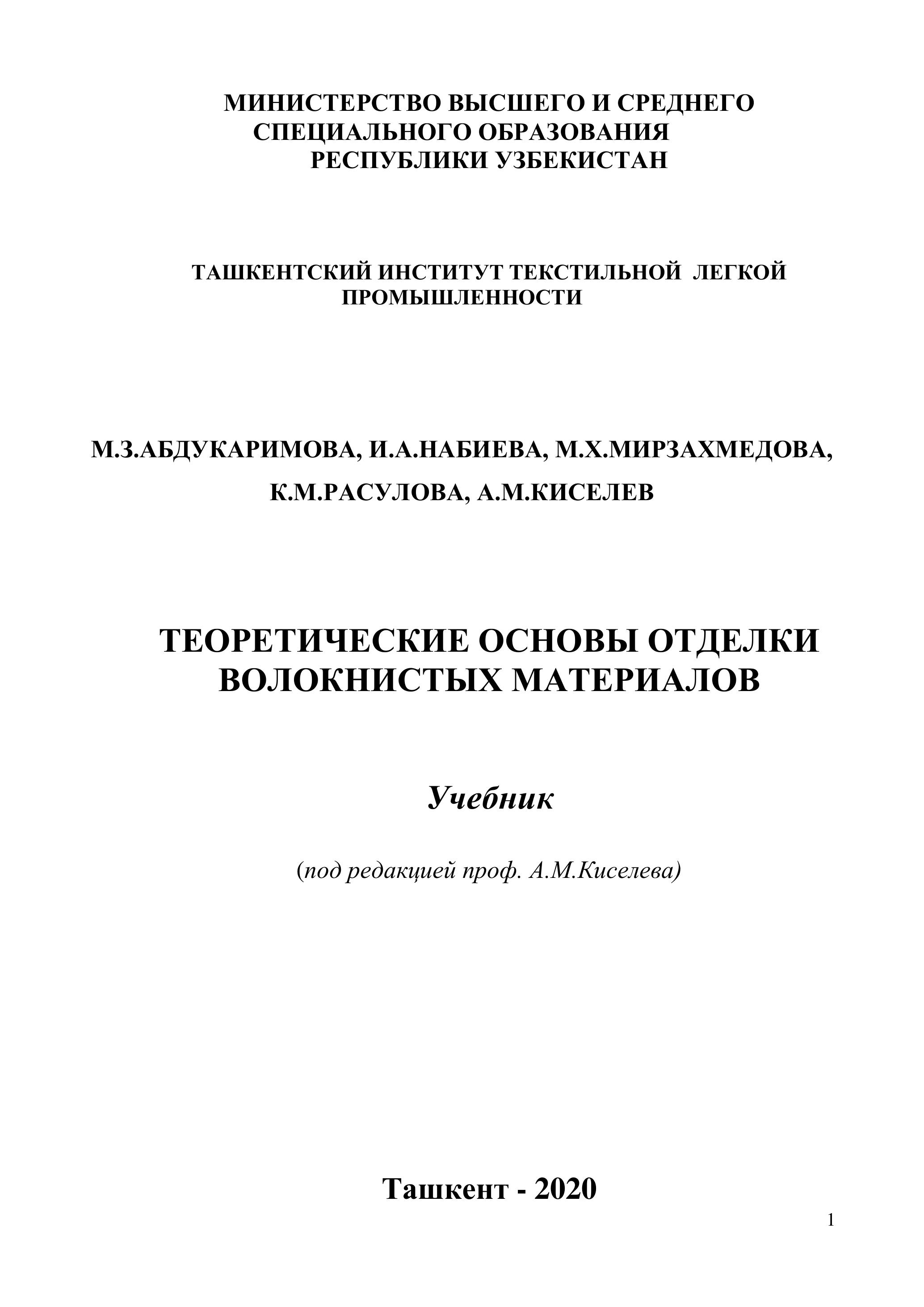 МИНИСТЕРСТВО ВЫСШЕГО И СРЕДНЕГО СПЕЦИАЛЬНОГО ОБРАЗОВАНИЯ РЕСПУБЛИКИ УЗБЕКИСТАН

ТАШКЕНТСКИЙ ИНСТИТУТ ТЕКСТИЛЬНОЙ ЛЕГКОЙ ПРОМЫШЛЕННОСТИ

М.З.АБДУКАРИМОВА, И.А.НАБИЕВА, М.Х.МИРЗАХМЕДОВА, К.М.РАСУЛОВА, А.М.КИСЕЛЕВ

ТЕОРЕТИЧЕСКИЕ ОСНОВЫ ОТДЕЛКИ ВОЛОКНИСТЫХ МАТЕРИАЛОВ

Учебник

(под редакцией проф. А.М.Киселева)

Ташкент - 2020

1